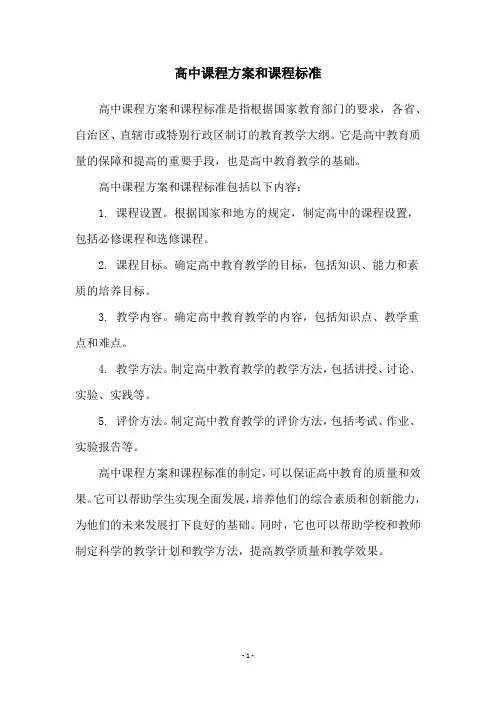 高中课程方案和课程标准

高中课程方案和课程标准是指根据国家教育部门的要求，各省、自治区、直辖市或特别行政区制订的教育教学大纲。它是高中教育质量的保障和提高的重要手段，也是高中教育教学的基础。

高中课程方案和课程标准包括以下内容：

1. 课程设置。根据国家和地方的规定，制定高中的课程设置，包括必修课程和选修课程。

2. 课程目标。确定高中教育教学的目标，包括知识、能力和素质的培养目标。

3. 教学内容。确定高中教育教学的内容，包括知识点、教学重点和难点。

4. 教学方法。制定高中教育教学的教学方法，包括讲授、讨论、实验、实践等。

5. 评价方法。制定高中教育教学的评价方法，包括考试、作业、实验报告等。

高中课程方案和课程标准的制定，可以保证高中教育的质量和效果。它可以帮助学生实现全面发展，培养他们的综合素质和创新能力，为他们的未来发展打下良好的基础。同时，它也可以帮助学校和教师制定科学的教学计划和教学方法，提高教学质量和教学效果。

- 1 -